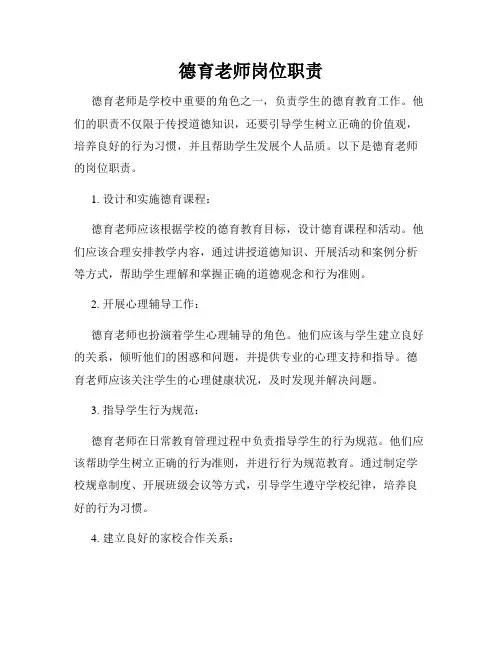 德育老师岗位职责

德育老师是学校中重要的角色之一，负责学生的德育教育工作。他们的职责不仅限于传授道德知识，还要引导学生树立正确的价值观，培养良好的行为习惯，并且帮助学生发展个人品质。以下是德育老师的岗位职责。

1. 设计和实施德育课程：

德育老师应该根据学校的德育教育目标，设计德育课程和活动。他们应该合理安排教学内容，通过讲授道德知识、开展活动和案例分析等方式，帮助学生理解和掌握正确的道德观念和行为准则。

2. 开展心理辅导工作：

德育老师也扮演着学生心理辅导的角色。他们应该与学生建立良好的关系，倾听他们的困惑和问题，并提供专业的心理支持和指导。德育老师应该关注学生的心理健康状况，及时发现并解决问题。

3. 指导学生行为规范：

德育老师在日常教育管理过程中负责指导学生的行为规范。他们应该帮助学生树立正确的行为准则，并进行行为规范教育。通过制定学校规章制度、开展班级会议等方式，引导学生遵守学校纪律，培养良好的行为习惯。

4. 建立良好的家校合作关系：